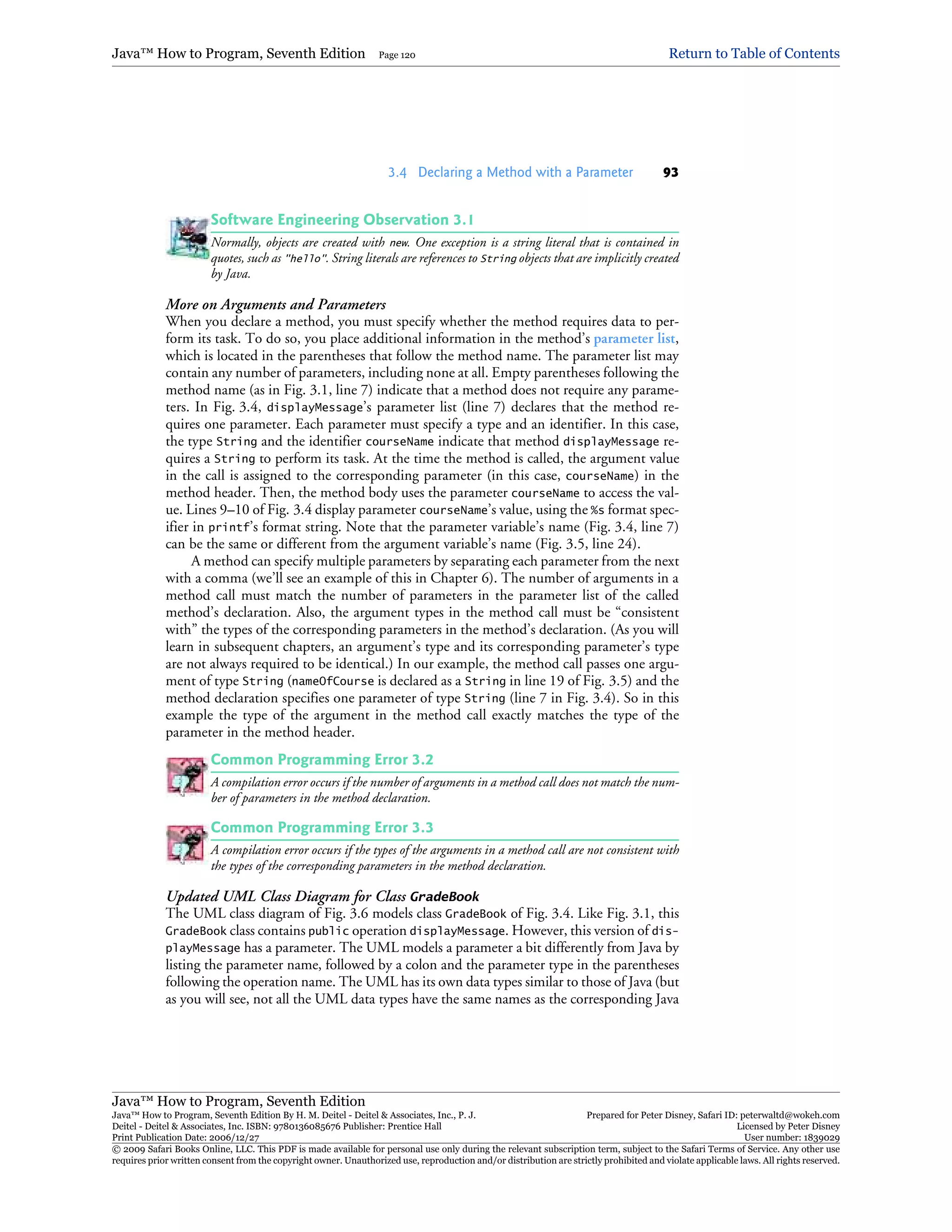 Java™ How to Program, Seventh Edition Page 120 Return to Table of Contents

3.4 Declaring a Method with a Parameter 93

Software Engineering Observation 3.1

Normally, objects are created with new. One exception is a string literal that is contained in quotes, such as "hello". String literals are references to String objects that are implicitly created by Java.

More on Arguments and Parameters

When you declare a method, you must specify whether the method requires data to perform its task. To do so, you place additional information in the method's parameter list, which is located in the parentheses that follow the method name. The parameter list may contain any number of parameters, including none at all. Empty parentheses following the method name (as in Fig. 3.1, line 7) indicate that a method does not require any parameters. In Fig. 3.4, displayMessage's parameter list (line 7) declares that the method requires one parameter. Each parameter must specify a type and an identifier. In this case, the type String and the identifier courseName indicate that method displayMessage requires a String to perform its task. At the time the method is called, the argument value in the call is assigned to the corresponding parameter (in this case, courseName) in the method header. Then, the method body uses the parameter courseName to access the value. Lines 9–10 of Fig. 3.4 display parameter courseName's value, using the %s format specifier in printf's format string. Note that the parameter variable's name (Fig. 3.4, line 7) can be the same or different from the argument variable's name (Fig. 3.5, line 24).

A method can specify multiple parameters by separating each parameter from the next with a comma (we'll see an example of this in Chapter 6). The number of arguments in a method call must match the number of parameters in the parameter list of the called method's declaration. Also, the argument types in the method call must be "consistent with" the types of the corresponding parameters in the method's declaration. (As you will learn in subsequent chapters, an argument's type and its corresponding parameter's type are not always required to be identical.) In our example, the method call passes one argument of type String (nameOfCourse is declared as a String in line 19 of Fig. 3.5) and the method declaration specifies one parameter of type String (line 7 in Fig. 3.4). So in this example the type of the argument in the method call exactly matches the type of the parameter in the method header.

Common Programming Error 3.2

A compilation error occurs if the number of arguments in a method call does not match the number of parameters in the method declaration.

Common Programming Error 3.3

A compilation error occurs if the types of the arguments in a method call are not consistent with the types of the corresponding parameters in the method declaration.

Updated UML Class Diagram for Class GradeBook

The UML class diagram of Fig. 3.6 models class GradeBook of Fig. 3.4. Like Fig. 3.1, this GradeBook class contains public operation displayMessage. However, this version of displayMessage has a parameter. The UML models a parameter a bit differently from Java by listing the parameter name, followed by a colon and the parameter type in the parentheses following the operation name. The UML has its own data types similar to those of Java (but as you will see, not all the UML data types have the same names as the corresponding Java

Java™ How to Program, Seventh Edition
Java™ How to Program, Seventh Edition By H. M. Deitel - Deitel & Associates, Inc., P. J. Deitel - Deitel & Associates, Inc. ISBN: 9780136085676 Publisher: Prentice Hall
Print Publication Date: 2006/12/27
Prepared for Peter Disney, Safari ID: peterwaltd@wokeh.com
Licensed by Peter Disney
User number: 1839029
© 2009 Safari Books Online, LLC. This PDF is made available for personal use only during the relevant subscription term, subject to the Safari Terms of Service. Any other use requires prior written consent from the copyright owner. Unauthorized use, reproduction and/or distribution are strictly prohibited and violate applicable laws. All rights reserved.